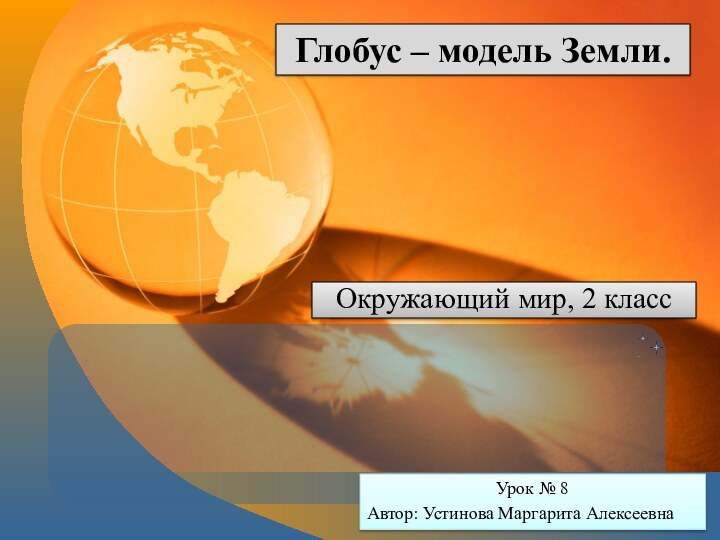 Глобус – модель Земли.

Окружающий мир, 2 класс

Урок № 8
Автор: Устинова Маргарита Алексеевна